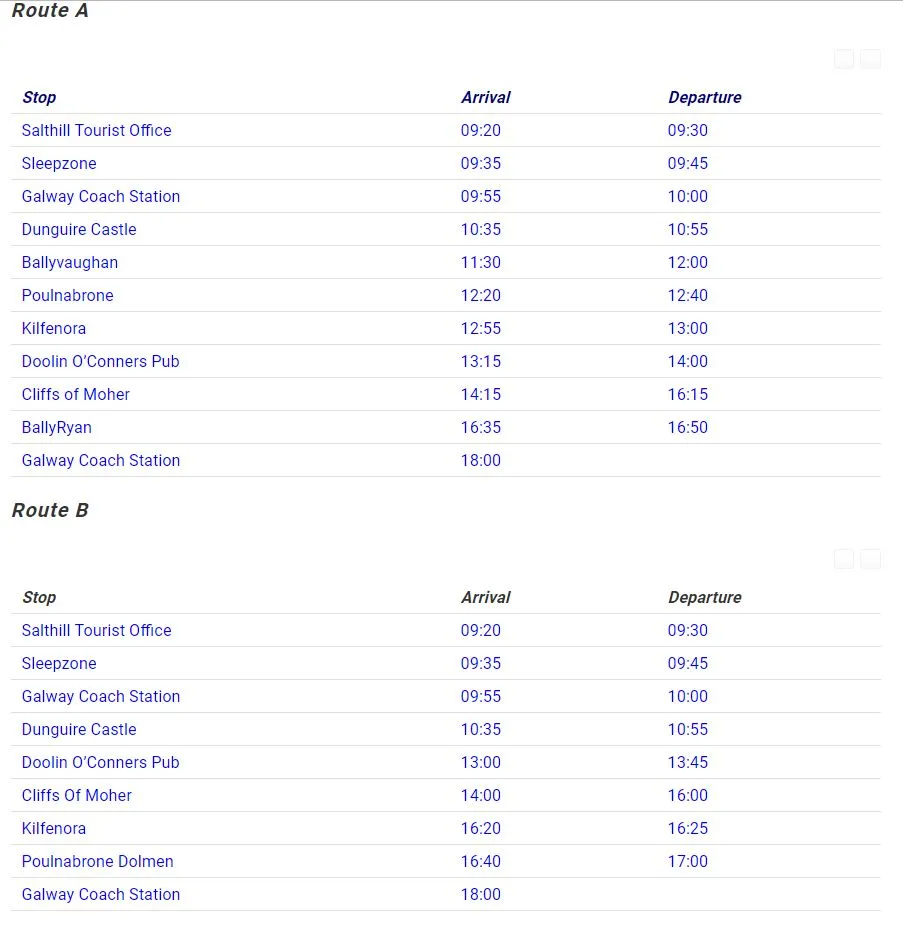 Route A

| Stop | Arrival | Departure |
|---|---|---|
| Salthill Tourist Office | 09:20 | 09:30 |
| Sleepzone | 09:35 | 09:45 |
| Galway Coach Station | 09:55 | 10:00 |
| Dunguire Castle | 10:35 | 10:55 |
| Ballyvaughan | 11:30 | 12:00 |
| Poulnabrone | 12:20 | 12:40 |
| Kilfenora | 12:55 | 13:00 |
| Doolin O'Conners Pub | 13:15 | 14:00 |
| Cliffs of Moher | 14:15 | 16:15 |
| BallyRyan | 16:35 | 16:50 |
| Galway Coach Station | 18:00 | |

Route B

| Stop | Arrival | Departure |
|---|---|---|
| Salthill Tourist Office | 09:20 | 09:30 |
| Sleepzone | 09:35 | 09:45 |
| Galway Coach Station | 09:55 | 10:00 |
| Dunguire Castle | 10:35 | 10:55 |
| Doolin O'Conners Pub | 13:00 | 13:45 |
| Cliffs Of Moher | 14:00 | 16:00 |
| Kilfenora | 16:20 | 16:25 |
| Poulnabrone Dolmen | 16:40 | 17:00 |
| Galway Coach Station | 18:00 | |